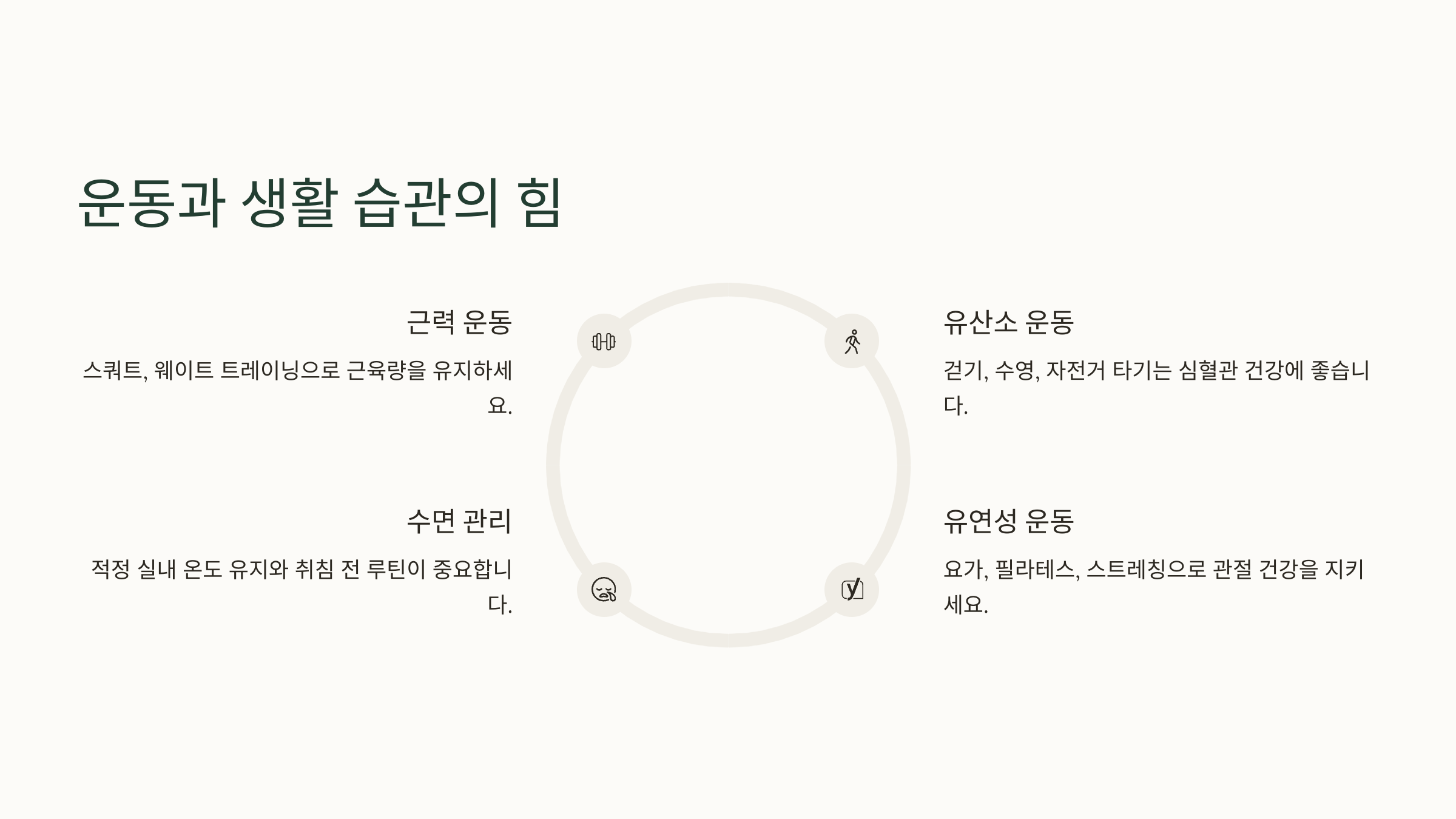 운동과 생활 습관의 힘

근력 운동

스쿼트, 웨이트 트레이닝으로 근육량을 유지하세요.

유산소 운동

걷기, 수영, 자전거 타기는 심혈관 건강에 좋습니다.

수면 관리

적정 실내 온도 유지와 취침 전 루틴이 중요합니다.

유연성 운동

요가, 필라테스, 스트레칭으로 관절 건강을 지키세요.